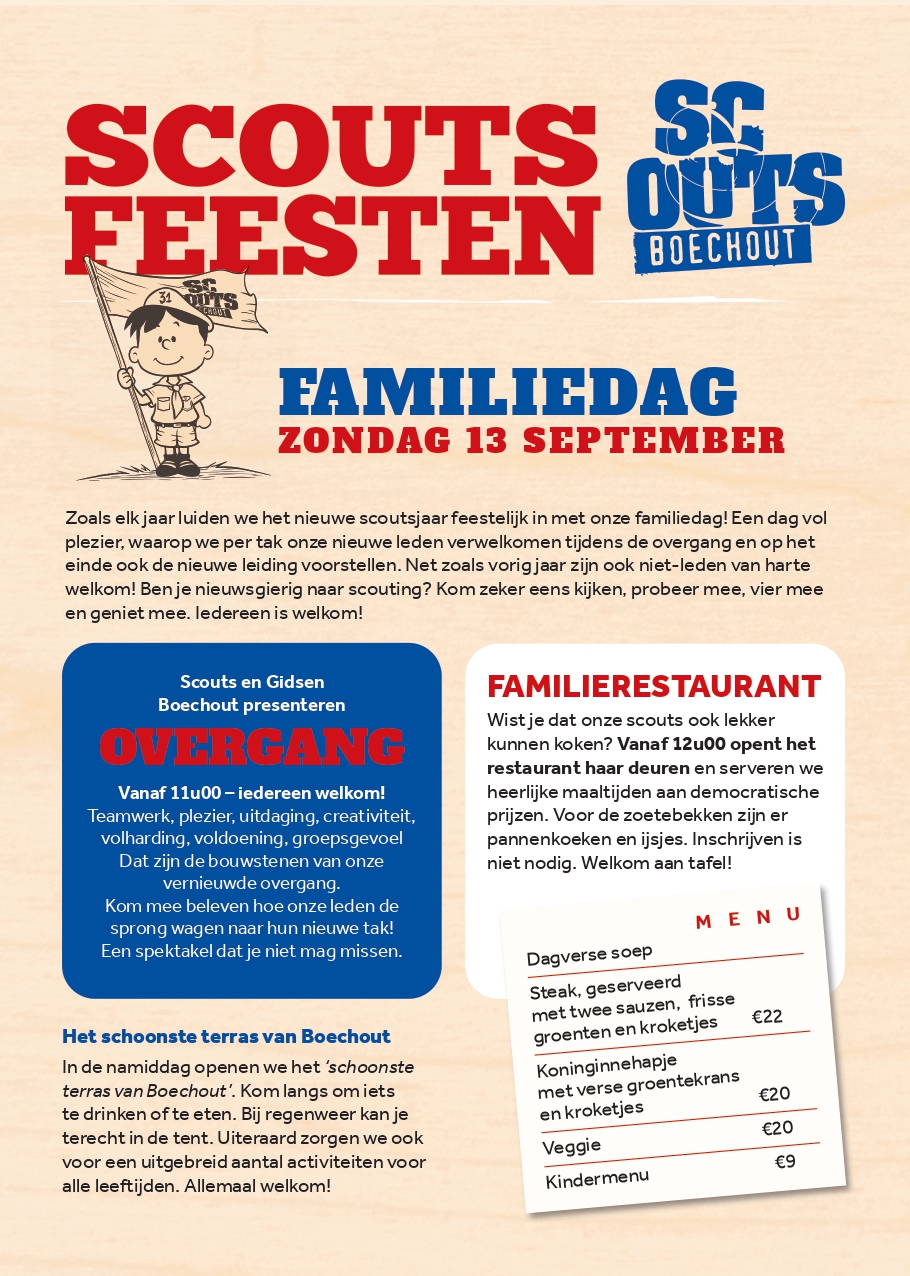 SCOUTS FEESTEN

SC OUTS BOECHOUT

31 SC OUTS

FAMILIEDAG
ZONDAG 13 SEPTEMBER

Zoals elk jaar luiden we het nieuwe scoutsjaar feestelijk in met onze familiedag! Een dag vol plezier, waarop we per tak onze nieuwe leden verwelkomen tijdens de overgang en op het einde ook de nieuwe leiding voorstellen. Net zoals vorig jaar zijn ook niet-leden van harte welkom! Ben je nieuwsgierig naar scouting? Kom zeker eens kijken, probeer mee, vier mee en geniet mee. Iedereen is welkom!

Scouts en Gidsen Boechout presenteren
OVERGANG
Vanaf 11u00 – iedereen welkom!
Teamwerk, plezier, uitdaging, creativiteit, volharding, voldoening, groepsgevoel
Dat zijn de bouwstenen van onze vernieuwde overgang.
Kom mee beleven hoe onze leden de sprong wagen naar hun nieuwe tak!
Een spektakel dat je niet mag missen.

Het schoonste terras van Boechout
In de namiddag openen we het 'schoonste terras van Boechout'. Kom langs om iets te drinken of te eten. Bij regenweer kan je terecht in de tent. Uiteraard zorgen we ook voor een uitgebreid aantal activiteiten voor alle leeftijden. Allemaal welkom!

FAMILIERESTAURANT
Wist je dat onze scouts ook lekker kunnen koken? Vanaf 12u00 opent het restaurant haar deuren en serveren we heerlijke maaltijden aan democratische prijzen. Voor de zoetebekken zijn er pannenkoeken en ijsjes. Inschrijven is niet nodig. Welkom aan tafel!

MENU
Dagverse soep
Steak, geserveerd met twee sauzen, frisse groenten en kroketjes €22
Koninginnehapje met verse groentekrans en kroketjes €20
Veggie €20
Kindermenu €9